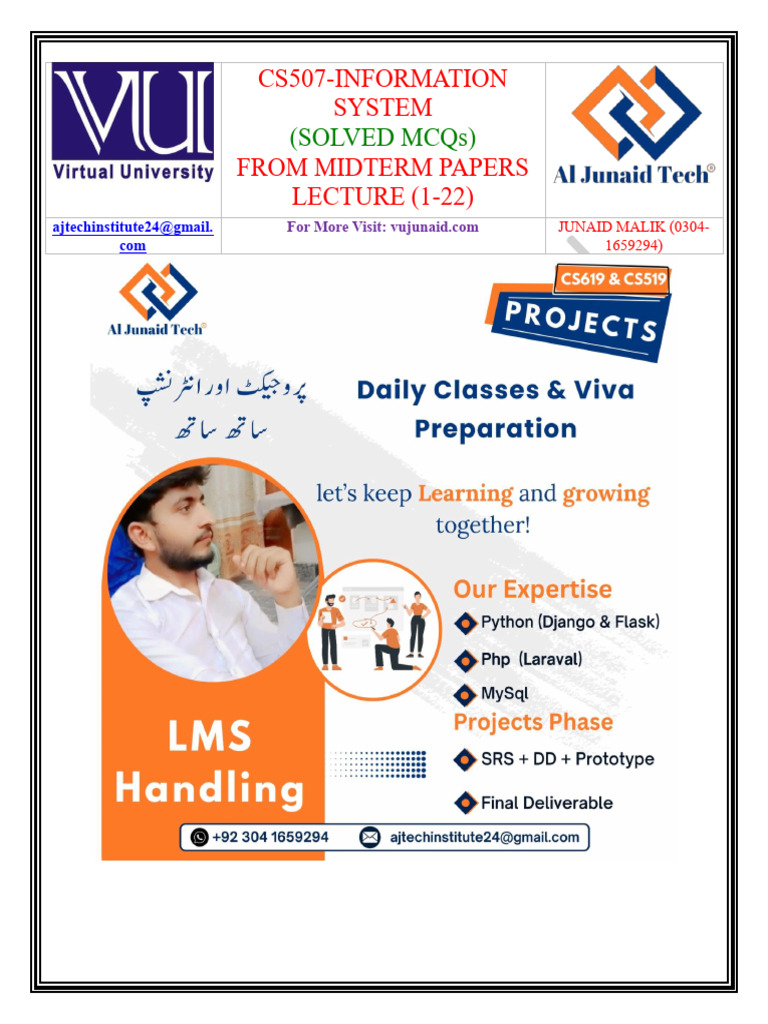 | VU Virtual University | CS507-INFORMATION SYSTEM (SOLVED MCQs) FROM MIDTERM PAPERS LECTURE (1-22) | Al Junaid Tech® |
|---|---|---|
| ajtechinstitute24@gmail.com | For More Visit: vujunaid.com | JUNAID MALIK (0304-1659294) |

Al Junaid Tech®

CS619 & CS519

PROJECTS

پروجیکٹ اور انٹرنشپ ساتھ ساتھ

Daily Classes & Viva Preparation

let's keep Learning and growing together!

Our Expertise

Python (Django & Flask)

Php (Laraval)

MySql

Projects Phase

SRS + DD + Prototype

Final Deliverable

LMS Handling

+92 304 1659294

ajtechinstitute24@gmail.com